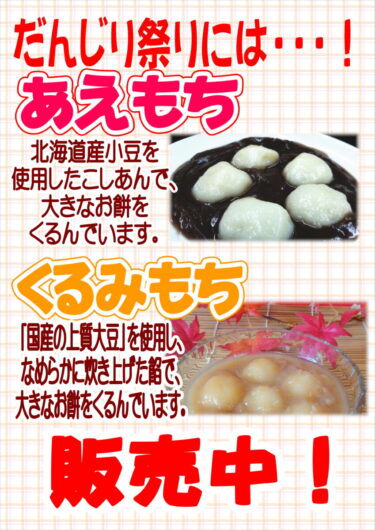 だんじり祭りには・・・！

あえもち

北海道産小豆を使用したこしあんで、大きなお餅をくるんでいます。

くるみもち

「国産の上質大豆」を使用し、なめらかに炊き上げた餡で、大きなお餅をくるんでいます。

販売中！